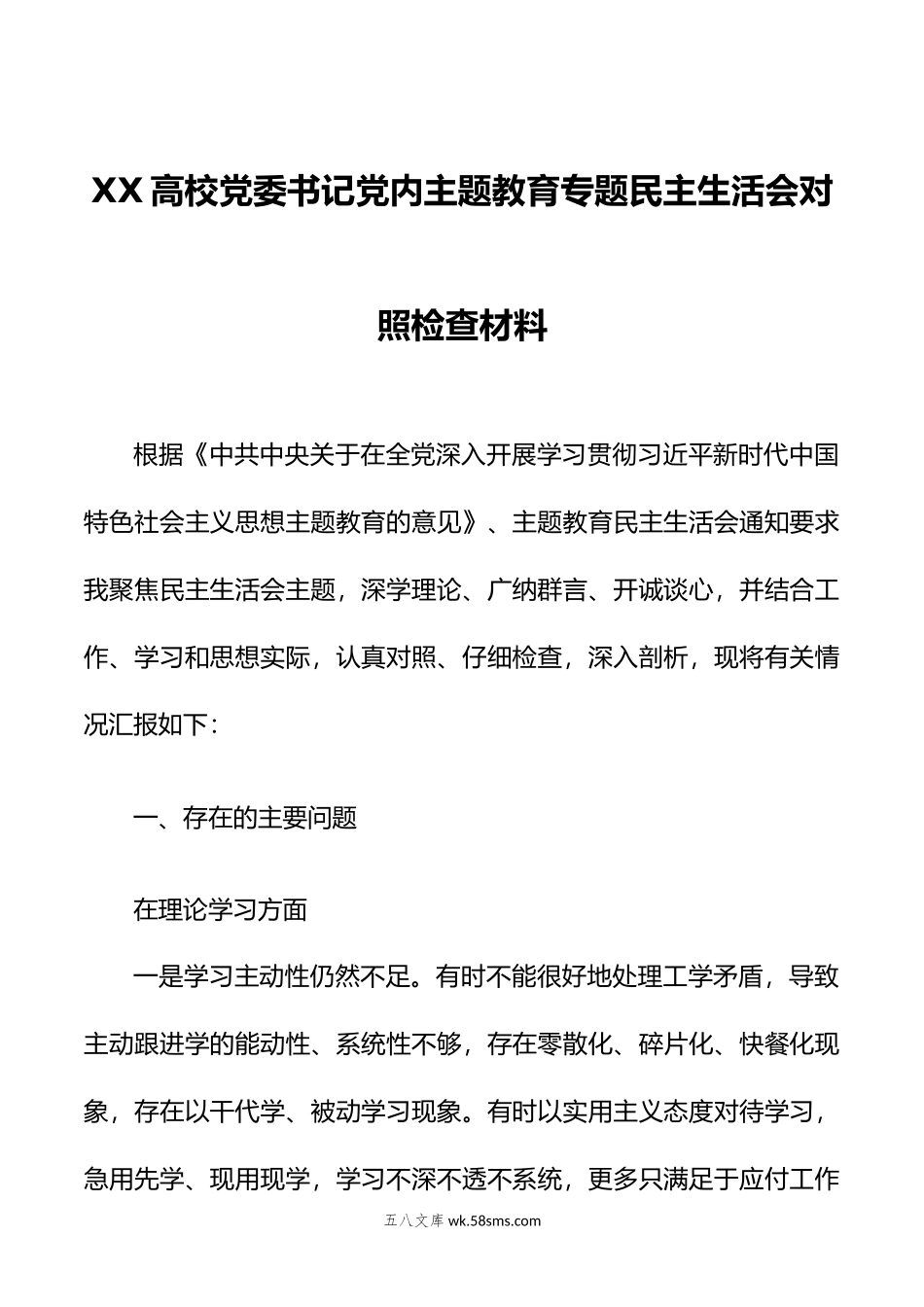 XX高校党委书记党内主题教育专题民主生活会对照检查材料

根据《中共中央关于在全党深入开展学习贯彻习近平新时代中国特色社会主义思想主题教育的意见》、主题教育民主生活会通知要求我聚焦民主生活会主题，深学理论、广纳群言、开诚谈心，并结合工作、学习和思想实际，认真对照、仔细检查，深入剖析，现将有关情况汇报如下：

一、存在的主要问题

在理论学习方面

一是学习主动性仍然不足。有时不能很好地处理工学矛盾，导致主动跟进学的能动性、系统性不够，存在零散化、碎片化、快餐化现象，存在以干代学、被动学习现象。有时以实用主义态度对待学习，急用先学、现用现学，学习不深不透不系统，更多只满足于应付工作

五八文库 wk.58sms.com